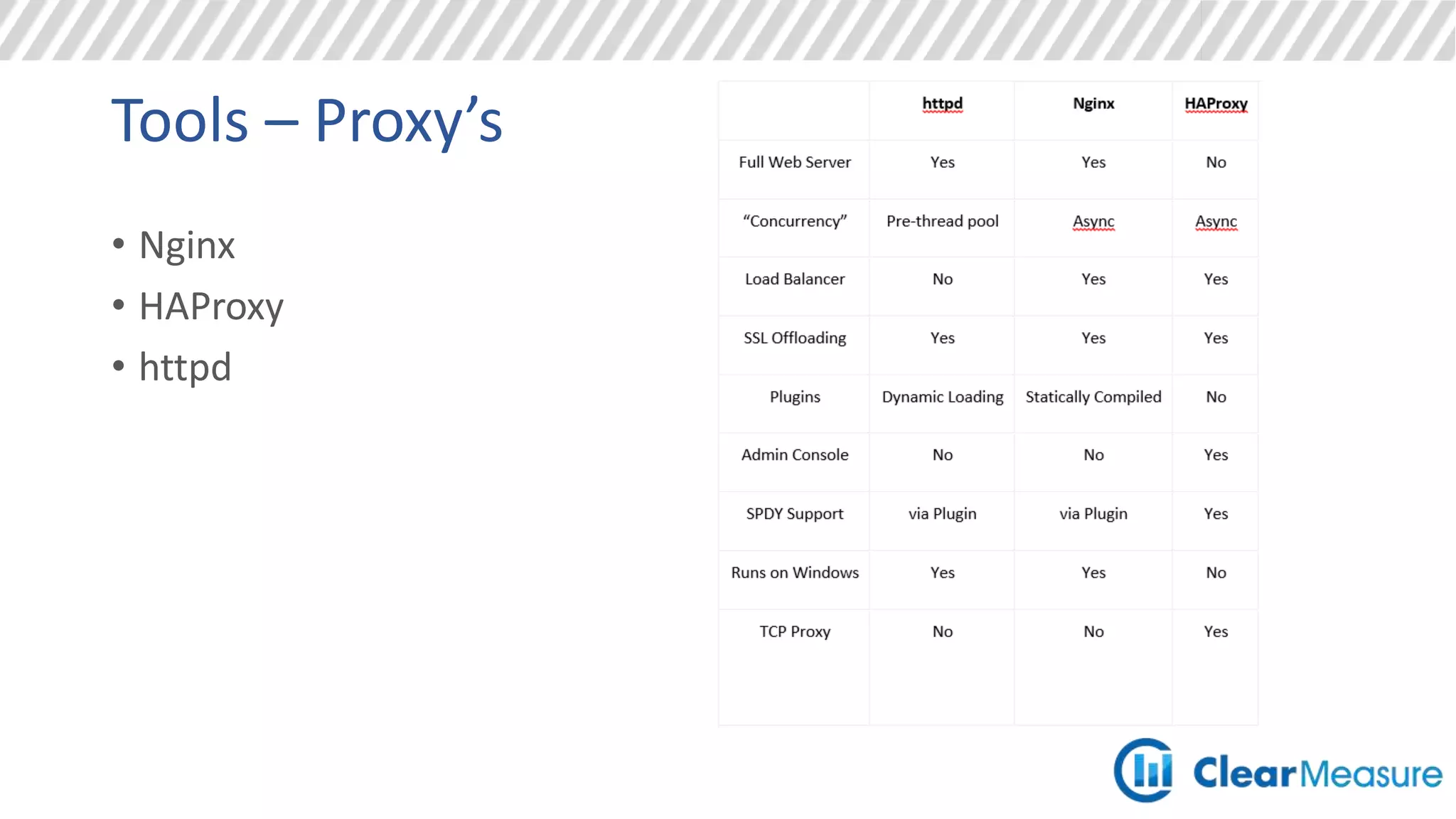 Tools – Proxy’s

• Nginx
• HAProxy
• httpd

| | httpd | Nginx | HAProxy |
|---|---|---|---|
| Full Web Server | Yes | Yes | No |
| “Concurrency” | Pre-thread pool | Async | Async |
| Load Balancer | No | Yes | Yes |
| SSL Offloading | Yes | Yes | Yes |
| Plugins | Dynamic Loading | Statically Compiled | No |
| Admin Console | No | No | Yes |
| SPDY Support | via Plugin | via Plugin | Yes |
| Runs on Windows | Yes | Yes | No |
| TCP Proxy | No | No | Yes |

ClearMeasure